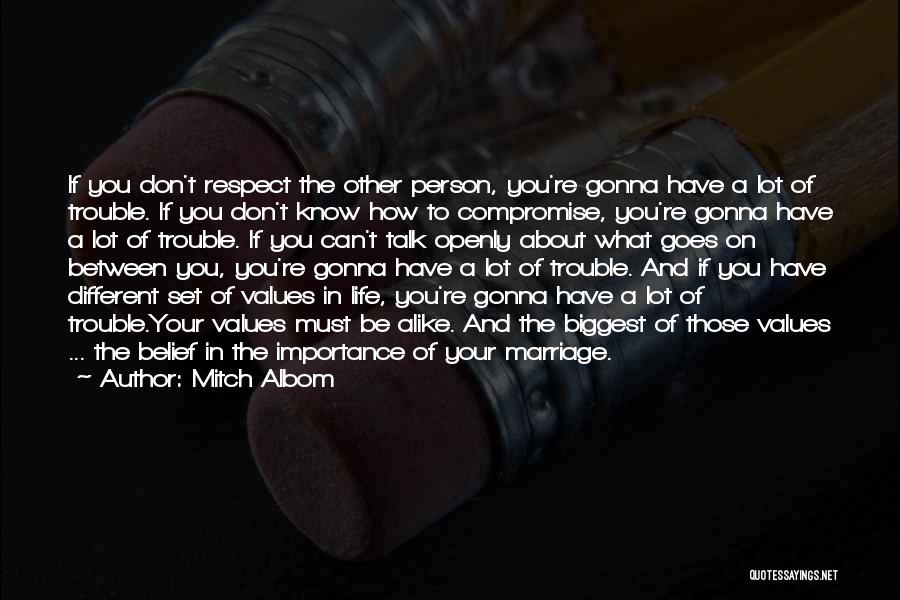 If you don't respect the other person, you're gonna have a lot of trouble. If you don't know how to compromise, you're gonna have a lot of trouble. If you can't talk openly about what goes on between you, you're gonna have a lot of trouble. And if you have different set of values in life, you're gonna have a lot of trouble.Your values must be alike. And the biggest of those values ... the belief in the importance of your marriage.

~ Author: Mitch Albom

QUOTESSAYINGS.NET